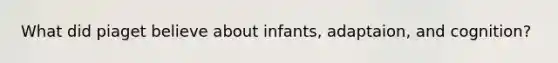 What did piaget believe about infants, adaptaion, and cognition?